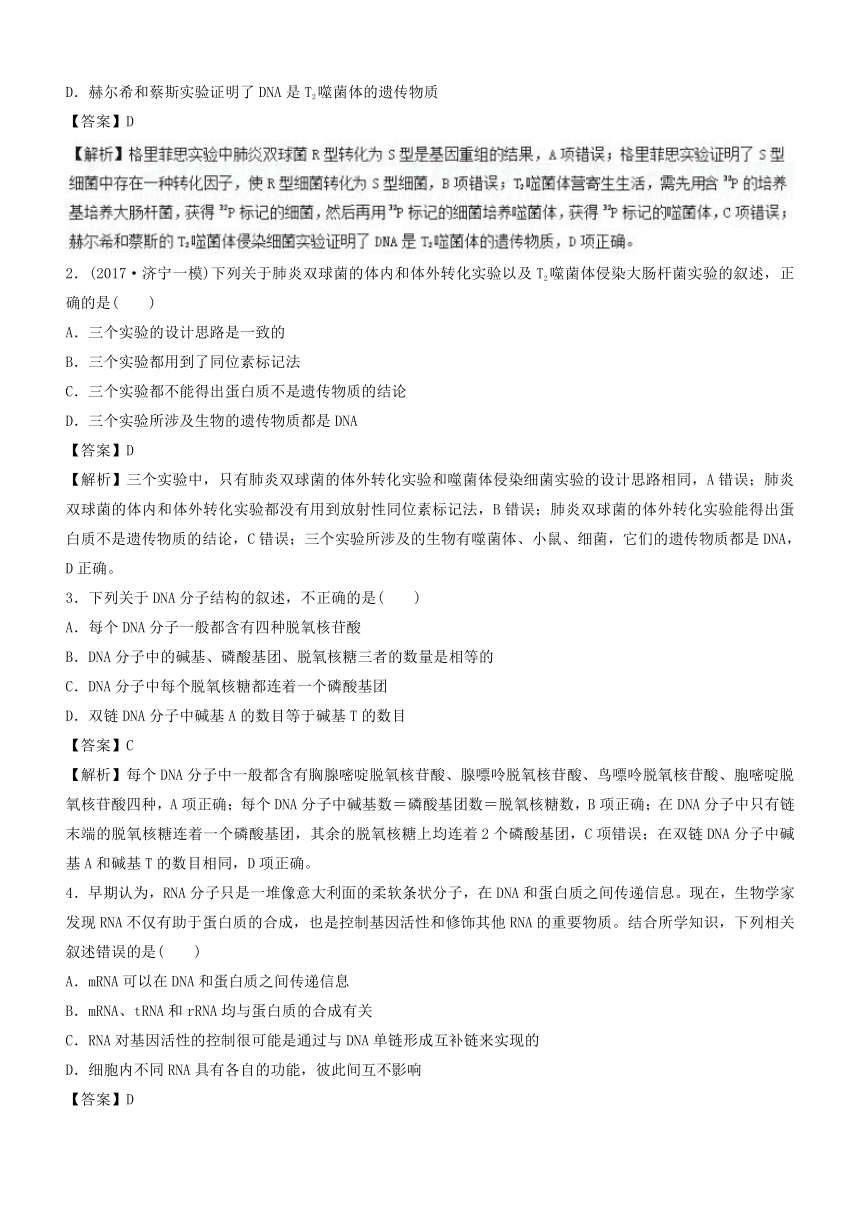 D．赫尔希和蔡斯实验证明了 DNA 是 $T_2$噬菌体的遗传物质

【答案】D

【解析】格里菲思实验中肺炎双球菌 R 型转化为 S 型是基因重组的结果，A 项错误；格里菲思实验证明了 S 型细菌中存在一种转化因子，使 R 型细菌转化为 S 型细菌，B 项错误；$T_2$噬菌体营寄生生活，需先用含 $^{32}P$ 的培养基培养大肠杆菌，获得 $^{32}P$ 标记的细菌，然后再用 $^{32}P$ 标记的细菌培养噬菌体，获得 $^{32}P$ 标记的噬菌体，C 项错误；赫尔希和蔡斯的 $T_2$噬菌体侵染细菌实验证明了 DNA 是 $T_2$噬菌体的遗传物质，D 项正确。

2．(2017·济宁一模)下列关于肺炎双球菌的体内和体外转化实验以及 $T_2$噬菌体侵染大肠杆菌实验的叙述，正确的是(　　)

A．三个实验的设计思路是一致的

B．三个实验都用到了同位素标记法

C．三个实验都不能得出蛋白质不是遗传物质的结论

D．三个实验所涉及生物的遗传物质都是 DNA

【答案】D

【解析】三个实验中，只有肺炎双球菌的体外转化实验和噬菌体侵染细菌实验的设计思路相同，A 错误；肺炎双球菌的体内和体外转化实验都没有用到放射性同位素标记法，B 错误；肺炎双球菌的体外转化实验能得出蛋白质不是遗传物质的结论，C 错误；三个实验所涉及的生物有噬菌体、小鼠、细菌，它们的遗传物质都是 DNA，D 正确。

3．下列关于 DNA 分子结构的叙述，不正确的是(　　)

A．每个 DNA 分子一般都含有四种脱氧核苷酸

B．DNA 分子中的碱基、磷酸基团、脱氧核糖三者的数量是相等的

C．DNA 分子中每个脱氧核糖都连着一个磷酸基团

D．双链 DNA 分子中碱基 A 的数目等于碱基 T 的数目

【答案】C

【解析】每个 DNA 分子中一般都含有胸腺嘧啶脱氧核苷酸、腺嘌呤脱氧核苷酸、鸟嘌呤脱氧核苷酸、胞嘧啶脱氧核苷酸四种，A 项正确；每个 DNA 分子中碱基数＝磷酸基团数＝脱氧核糖数，B 项正确；在 DNA 分子中只有链末端的脱氧核糖连着一个磷酸基团，其余的脱氧核糖上均连着 2 个磷酸基团，C 项错误；在双链 DNA 分子中碱基 A 和碱基 T 的数目相同，D 项正确。

4．早期认为，RNA 分子只是一堆像意大利面的柔软条状分子，在 DNA 和蛋白质之间传递信息。现在，生物学家发现 RNA 不仅有助于蛋白质的合成，也是控制基因活性和修饰其他 RNA 的重要物质。结合所学知识，下列相关叙述错误的是(　　)

A．mRNA 可以在 DNA 和蛋白质之间传递信息

B．mRNA、tRNA 和 rRNA 均与蛋白质的合成有关

C．RNA 对基因活性的控制很可能是通过与 DNA 单链形成互补链来实现的

D．细胞内不同 RNA 具有各自的功能，彼此间互不影响

【答案】D